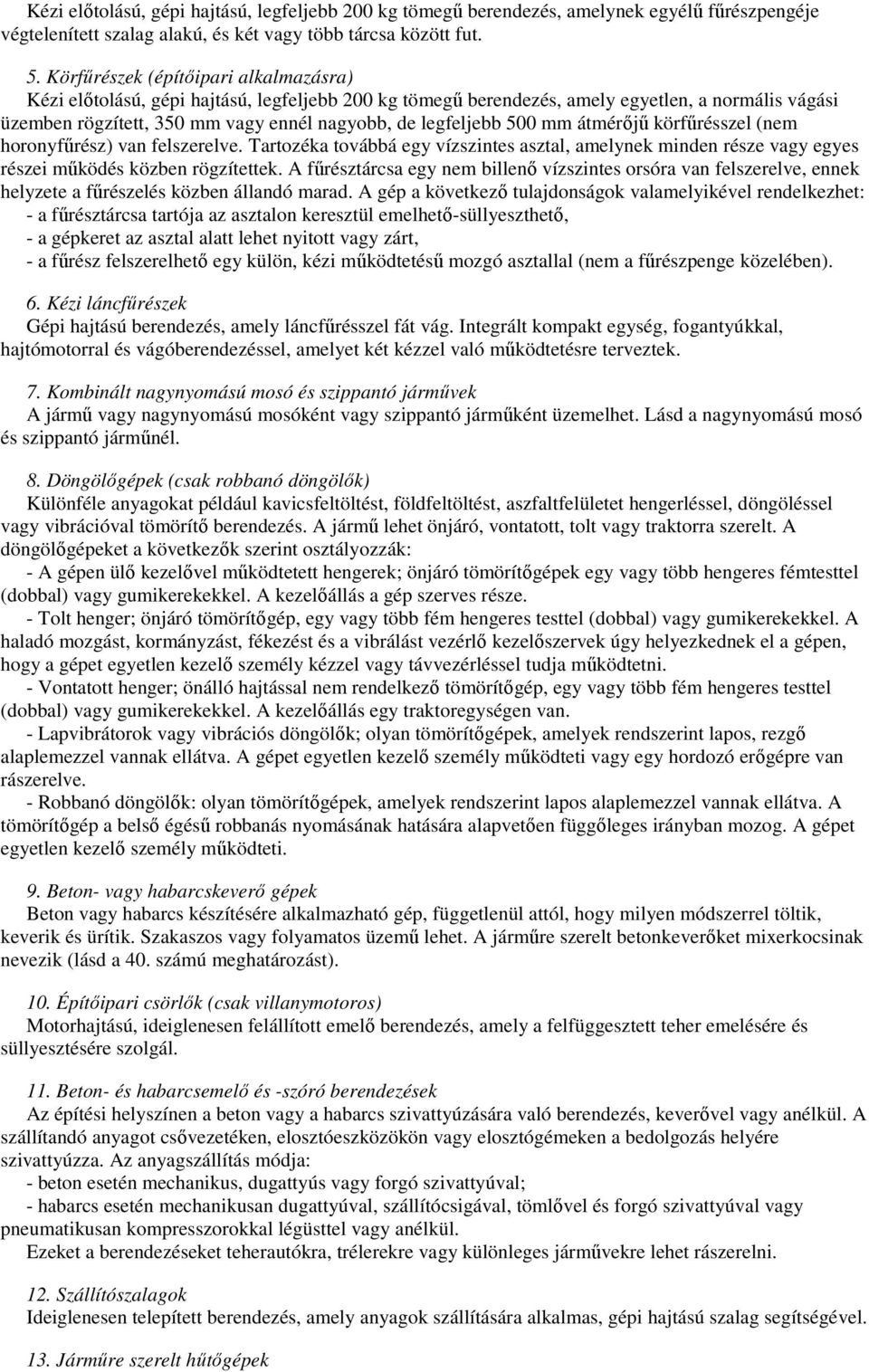 Kézi előtolású, gépi hajtású, legfeljebb 200 kg tömegű berendezés, amelynek egyélű fűrészpengéje végtelenített szalag alakú, és két vagy több tárcsa között fut.

5. Körfűrészek (építőipari alkalmazásra)
Kézi előtolású, gépi hajtású, legfeljebb 200 kg tömegű berendezés, amely egyetlen, a normális vágási üzemben rögzített, 350 mm vagy ennél nagyobb, de legfeljebb 500 mm átmérőjű körfűrésszel (nem horonyfűrész) van felszerelve. Tartozéka továbbá egy vízszintes asztal, amelynek minden része vagy egyes részei működés közben rögzítettek. A fűrésztárcsa egy nem billenő vízszintes orsóra van felszerelve, ennek helyzete a fűrészelés közben állandó marad. A gép a következő tulajdonságok valamelyikével rendelkezhet:
- a fűrésztárcsa tartója az asztalon keresztül emelhető-süllyeszthető,
- a gépkeret az asztal alatt lehet nyitott vagy zárt,
- a fűrész felszerelhető egy külön, kézi működtetésű mozgó asztallal (nem a fűrészpenge közelében).

6. Kézi láncfűrészek
Gépi hajtású berendezés, amely láncfűrésszel fát vág. Integrált kompakt egység, fogantyúkkal, hajtómotorral és vágóberendezéssel, amelyet két kézzel való működtetésre terveztek.

7. Kombinált nagynyomású mosó és szippantó járművek
A jármű vagy nagynyomású mosóként vagy szippantó járműként üzemelhet. Lásd a nagynyomású mosó és szippantó járműnél.

8. Döngölőgépek (csak robbanó döngölők)
Különféle anyagokat például kavicsfeltöltést, földfeltöltést, aszfaltfelületet hengerléssel, döngöléssel vagy vibrációval tömörítő berendezés. A jármű lehet önjáró, vontatott, tolt vagy traktorra szerelt. A döngölőgépeket a következők szerint osztályozzák:
- A gépen ülő kezelővel működtetett hengerek; önjáró tömörítőgépek egy vagy több hengeres fémtesttel (dobbal) vagy gumikerekekkel. A kezelőállás a gép szerves része.
- Tolt henger; önjáró tömörítőgép, egy vagy több fém hengeres testtel (dobbal) vagy gumikerekekkel. A haladó mozgást, kormányzást, fékezést és a vibrálást vezérlő kezelőszervek úgy helyezkednek el a gépen, hogy a gépet egyetlen kezelő személy kézzel vagy távvezérléssel tudja működtetni.
- Vontatott henger; önálló hajtással nem rendelkező tömörítőgép, egy vagy több fém hengeres testtel (dobbal) vagy gumikerekekkel. A kezelőállás egy traktoregységen van.
- Lapvibrátorok vagy vibrációs döngölők; olyan tömörítőgépek, amelyek rendszerint lapos, rezgő alaplemezzel vannak ellátva. A gépet egyetlen kezelő személy működteti vagy egy hordozó erőgépre van rászerelve.
- Robbanó döngölők: olyan tömörítőgépek, amelyek rendszerint lapos alaplemezzel vannak ellátva. A tömörítőgép a belső égésű robbanás nyomásának hatására alapvetően függőleges irányban mozog. A gépet egyetlen kezelő személy működteti.

9. Beton- vagy habarcskeverő gépek
Beton vagy habarcs készítésére alkalmazható gép, függetlenül attól, hogy milyen módszerrel töltik, keverik és ürítik. Szakaszos vagy folyamatos üzemű lehet. A járműre szerelt betonkeverőket mixerkocsinak nevezik (lásd a 40. számú meghatározást).

10. Építőipari csörlők (csak villanymotoros)
Motorhajtású, ideiglenesen felállított emelő berendezés, amely a felfüggesztett teher emelésére és süllyesztésére szolgál.

11. Beton- és habarcsemelő és -szóró berendezések
Az építési helyszínen a beton vagy a habarcs szivattyúzására való berendezés, keverővel vagy anélkül. A szállítandó anyagot csővezetéken, elosztóeszközökön vagy elosztógémeken a bedolgozás helyére szivattyúzza. Az anyagszállítás módja:
- beton esetén mechanikus, dugattyús vagy forgó szivattyúval;
- habarcs esetén mechanikusan dugattyúval, szállítócsigával, tömlővel és forgó szivattyúval vagy pneumatikusan kompresszorokkal légüstel vagy anélkül.
Ezeket a berendezéseket teherautókra, trélerekre vagy különleges járművekre lehet rászerelni.

12. Szállítószalagok
Ideiglenesen telepített berendezés, amely anyagok szállítására alkalmas, gépi hajtású szalag segítségével.

13. Járműre szerelt hűtőgépek